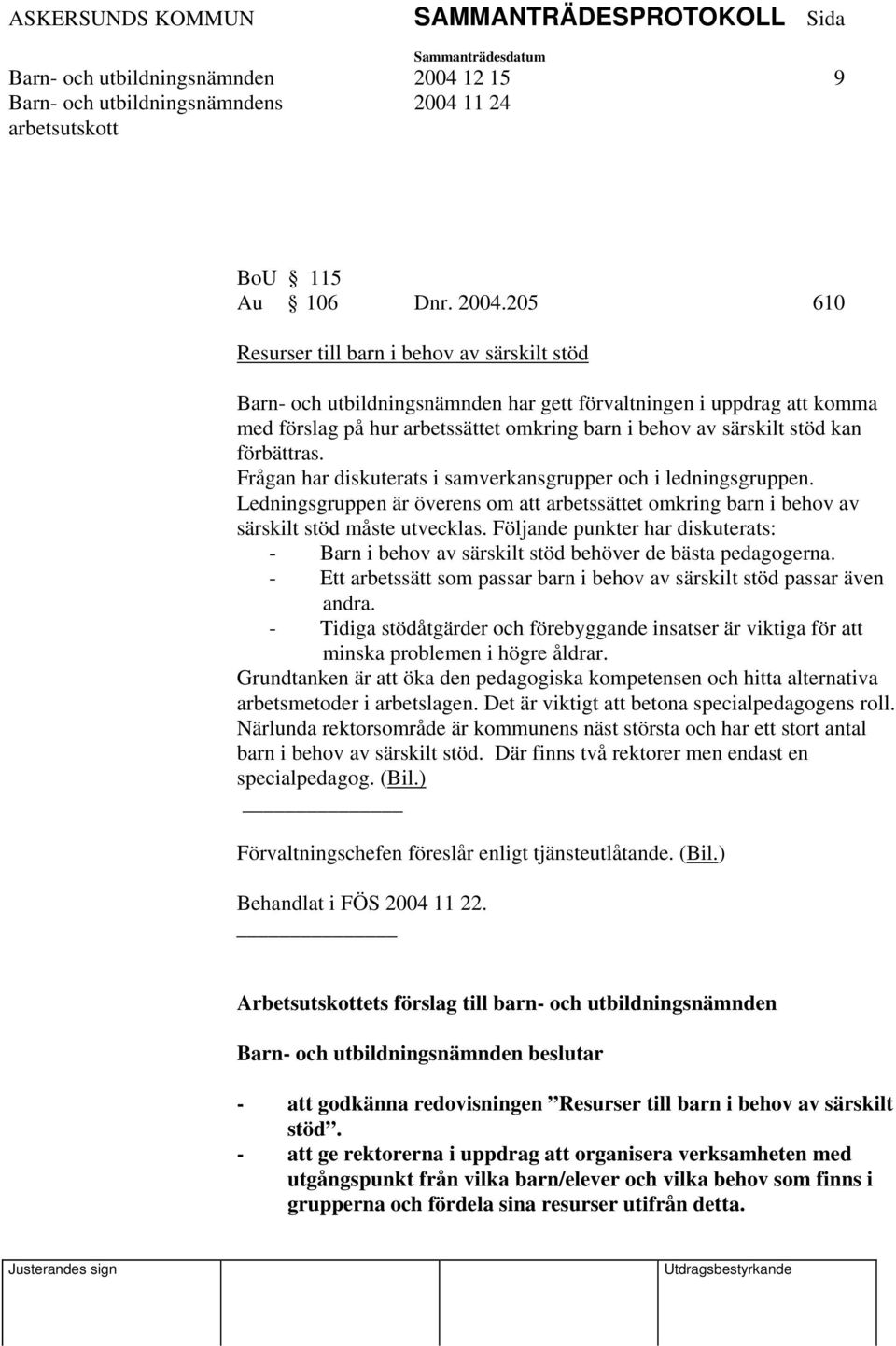 ASKERSUNDS KOMMUN SAMMANTRÄDESPROTOKOLL Sida

Sammanträdesdatum

Barn- och utbildningsnämnden 2004 12 15 9
Barn- och utbildningsnämndens arbetsutskott 2004 11 24

BoU § 115
Au § 106 Dnr. 2004.205 610

Resurser till barn i behov av särskilt stöd

Barn- och utbildningsnämnden har gett förvaltningen i uppdrag att komma med förslag på hur arbetssättet omkring barn i behov av särskilt stöd kan förbättras.
Frågan har diskuterats i samverkansgrupper och i ledningsgruppen. Ledningsgruppen är överens om att arbetssättet omkring barn i behov av särskilt stöd måste utvecklas. Följande punkter har diskuterats:
- Barn i behov av särskilt stöd behöver de bästa pedagogerna.
- Ett arbetssätt som passar barn i behov av särskilt stöd passar även andra.
- Tidiga stödåtgärder och förebyggande insatser är viktiga för att minska problemen i högre åldrar.
Grundtanken är att öka den pedagogiska kompetensen och hitta alternativa arbetsmetoder i arbetslagen. Det är viktigt att betona specialpedagogens roll. Närlunda rektorsområde är kommunens näst största och har ett stort antal barn i behov av särskilt stöd. Där finns två rektorer men endast en specialpedagog. (Bil.)

Förvaltningschefen föreslår enligt tjänsteutlåtande. (Bil.)

Behandlat i FÖS 2004 11 22.

Arbetsutskottets förslag till barn- och utbildningsnämnden

Barn- och utbildningsnämnden beslutar

- att godkänna redovisningen ”Resurser till barn i behov av särskilt stöd”.
- att ge rektorerna i uppdrag att organisera verksamheten med utgångspunkt från vilka barn/elever och vilka behov som finns i grupperna och fördela sina resurser utifrån detta.

Justerandes sign Utdragsbestyrkande